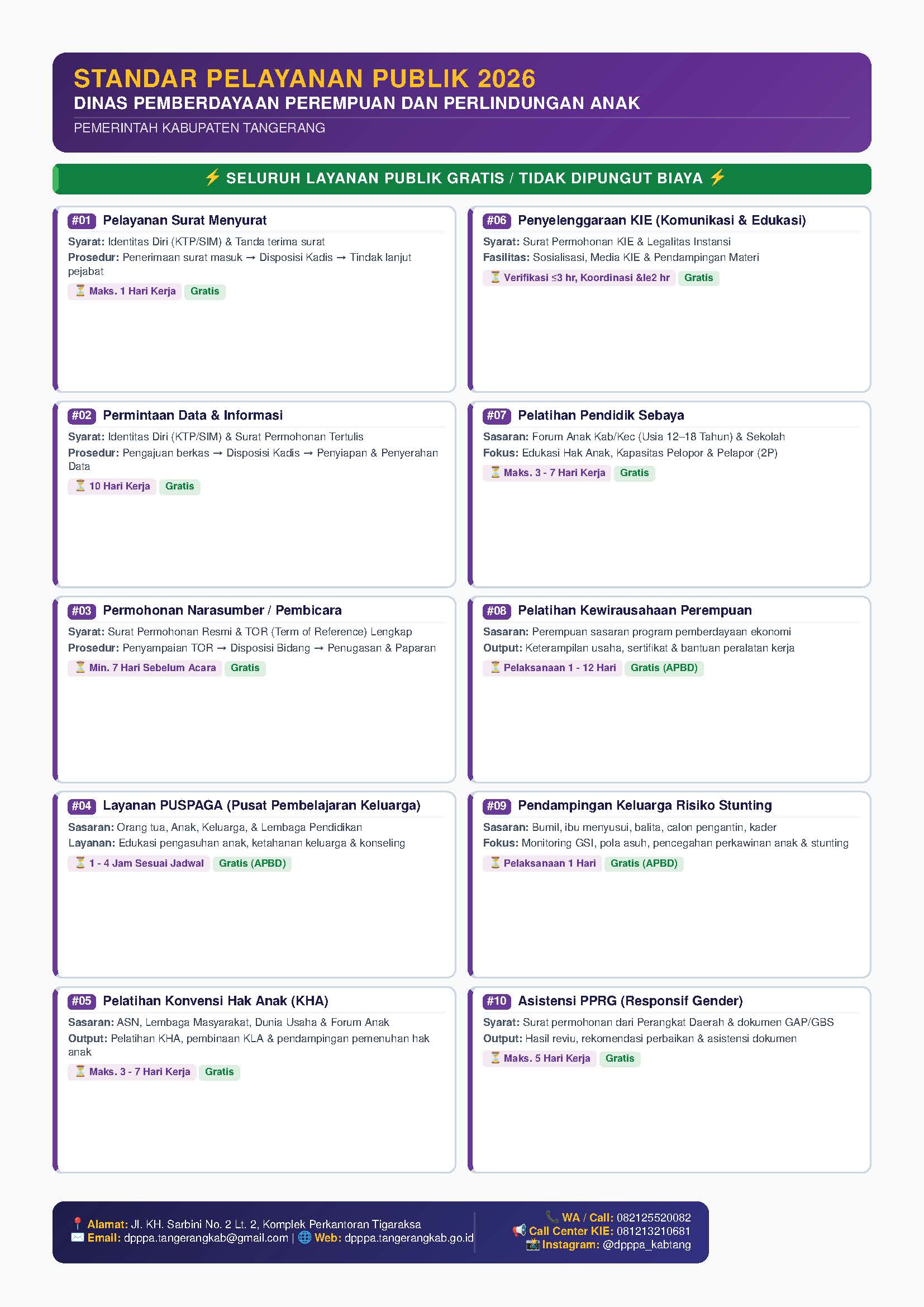 STANDAR PELAYANAN PUBLIK 2026
DINAS PEMBERDAYAAN PEREMPUAN DAN PERLINDUNGAN ANAK
PEMERINTAH KABUPATEN TANGERANG

⚡ SELURUH LAYANAN PUBLIK GRATIS / TIDAK DIPUNGUT BIAYA ⚡

#01 Pelayanan Surat Menyurat
Syarat: Identitas Diri (KTP/SIM) & Tanda terima surat
Prosedur: Penerimaan surat masuk → Disposisi Kadis → Tindak lanjut pejabat
⏳ Maks. 1 Hari Kerja Gratis

#02 Permintaan Data & Informasi
Syarat: Identitas Diri (KTP/SIM) & Surat Permohonan Tertulis
Prosedur: Pengajuan berkas → Disposisi Kadis → Penyiapan & Penyerahan Data
⏳ 10 Hari Kerja Gratis

#03 Permohonan Narasumber / Pembicara
Syarat: Surat Permohonan Resmi & TOR (Term of Reference) Lengkap
Prosedur: Penyampaian TOR → Disposisi Bidang → Penugasan & Paparan
⏳ Min. 7 Hari Sebelum Acara Gratis

#04 Layanan PUSPAGA (Pusat Pembelajaran Keluarga)
Sasaran: Orang tua, Anak, Keluarga, & Lembaga Pendidikan
Layanan: Edukasi pengasuhan anak, ketahanan keluarga & konseling
⏳ 1 - 4 Jam Sesuai Jadwal Gratis (APBD)

#05 Pelatihan Konvensi Hak Anak (KHA)
Sasaran: ASN, Lembaga Masyarakat, Dunia Usaha & Forum Anak
Output: Pelatihan KHA, pembinaan KLA & pendampingan pemenuhan hak anak
⏳ Maks. 3 - 7 Hari Kerja Gratis

#06 Penyelenggaraan KIE (Komunikasi & Edukasi)
Syarat: Surat Permohonan KIE & Legalitas Instansi
Fasilitas: Sosialisasi, Media KIE & Pendampingan Materi
⏳ Verifikasi ≤3 hr, Koordinasi &le2 hr Gratis

#07 Pelatihan Pendidik Sebaya
Sasaran: Forum Anak Kab/Kec (Usia 12–18 Tahun) & Sekolah
Fokus: Edukasi Hak Anak, Kapasitas Pelopor & Pelapor (2P)
⏳ Maks. 3 - 7 Hari Kerja Gratis

#08 Pelatihan Kewirausahaan Perempuan
Sasaran: Perempuan sasaran program pemberdayaan ekonomi
Output: Keterampilan usaha, sertifikat & bantuan peralatan kerja
⏳ Pelaksanaan 1 - 12 Hari Gratis (APBD)

#09 Pendampingan Keluarga Risiko Stunting
Sasaran: Bumil, ibu menyusui, balita, calon pengantin, kader
Fokus: Monitoring GSI, pola asuh, pencegahan perkawinan anak & stunting
⏳ Pelaksanaan 1 Hari Gratis (APBD)

#10 Asistensi PPRG (Responsif Gender)
Syarat: Surat permohonan dari Perangkat Daerah & dokumen GAP/GBS
Output: Hasil reviu, rekomendasi perbaikan & asistensi dokumen
⏳ Maks. 5 Hari Kerja Gratis

📍 Alamat: Jl. KH. Sarbini No. 2 Lt. 2, Komplek Perkantoran Tigaraksa
✉️ Email: dpppa.tangerangkab@gmail.com | 🌐 Web: dpppa.tangerangkab.go.id
📞 WA / Call: 082125520082
📢 Call Center KIE: 081213210681
📸 Instagram: @dpppa_kabtang